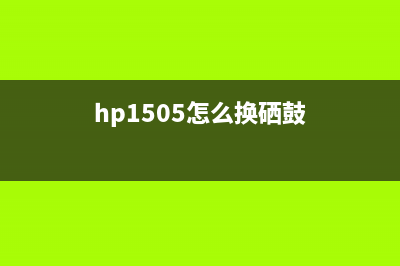 hp1505怎么换硒鼓